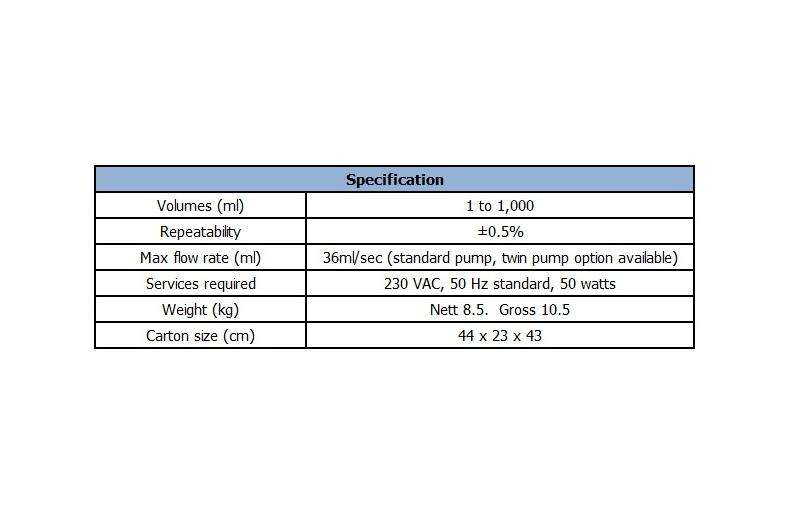 | Specification | |
|---|---|
| Volumes (ml) | 1 to 1,000 |
| Repeatability | ±0.5% |
| Max flow rate (ml) | 36ml/sec (standard pump, twin pump option available) |
| Services required | 230 VAC, 50 Hz standard, 50 watts |
| Weight (kg) | Nett 8.5. Gross 10.5 |
| Carton size (cm) | 44 x 23 x 43 |